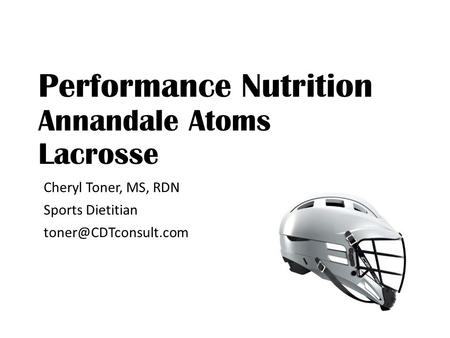 Performance Nutrition
Annandale Atoms
Lacrosse

Cheryl Toner, MS, RDN
Sports Dietitian
toner@CDTconsult.com